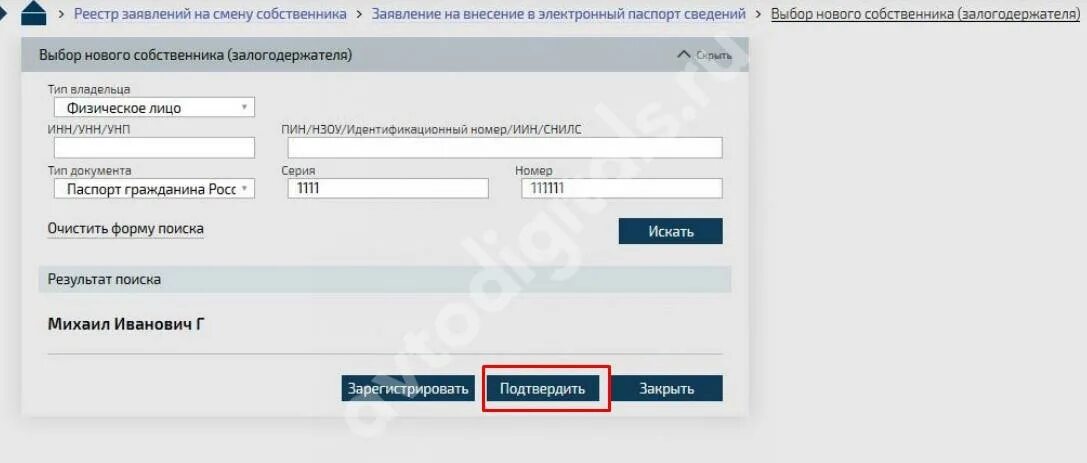 > Реестр заявлений на смену собственника > Заявление на внесение в электронный паспорт сведений > Выбор нового собственника (залогодержателя)

Выбор нового собственника (залогодержателя)

Скрыть

Тип владельца

Физическое лицо

ИНН/УНН/УНП

ПИН/НЗОУ/Идентификационный номер/ИИН/СНИЛС

Тип документа

Паспорт гражданина Росс

Серия

1111

Номер

111111

Очистить форму поиска

Искать

Результат поиска

Михаил Иванович Г

Зарегистрировать

Подтвердить

Закрыть

avtodigitals.ru